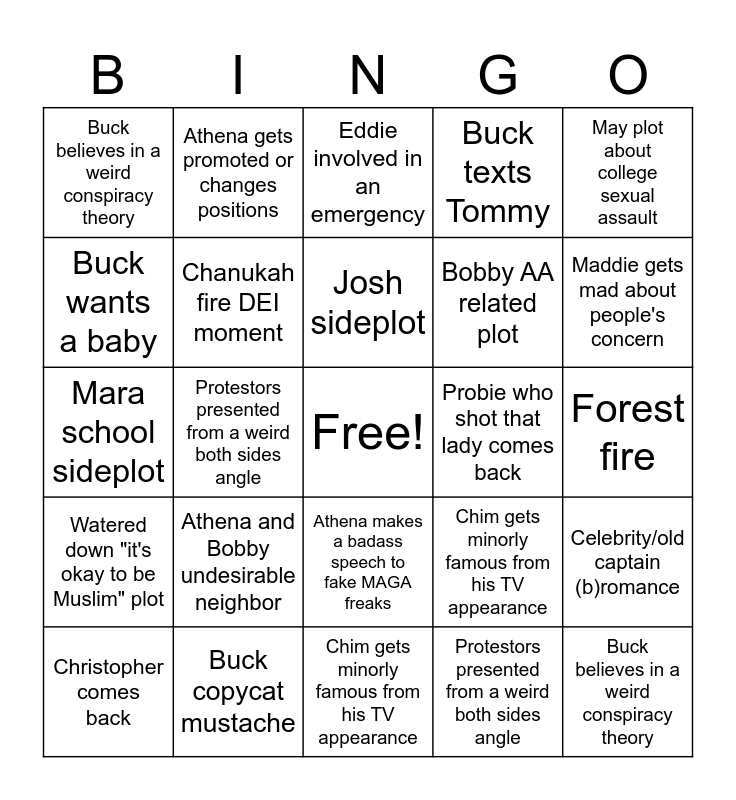 | B | I | N | G | O |
|---|---|---|---|---|
| Buck believes in a weird conspiracy theory | Athena gets promoted or changes positions | Eddie involved in an emergency | Buck texts Tommy | May plot about college sexual assault |
| Buck wants a baby | Chanukah fire DEI moment | Josh sideplot | Bobby AA related plot | Maddie gets mad about people's concern |
| Mara school sideplot | Protestors presented from a weird both sides angle | Free! | Probie who shot that lady comes back | Forest fire |
| Watered down "it's okay to be Muslim" plot | Athena and Bobby undesirable neighbor | Athena makes a badass speech to fake MAGA freaks | Chim gets minorly famous from his TV appearance | Celebrity/old captain (b)romance |
| Christopher comes back | Buck copycat mustache | Chim gets minorly famous from his TV appearance | Protestors presented from a weird both sides angle | Buck believes in a weird conspiracy theory |